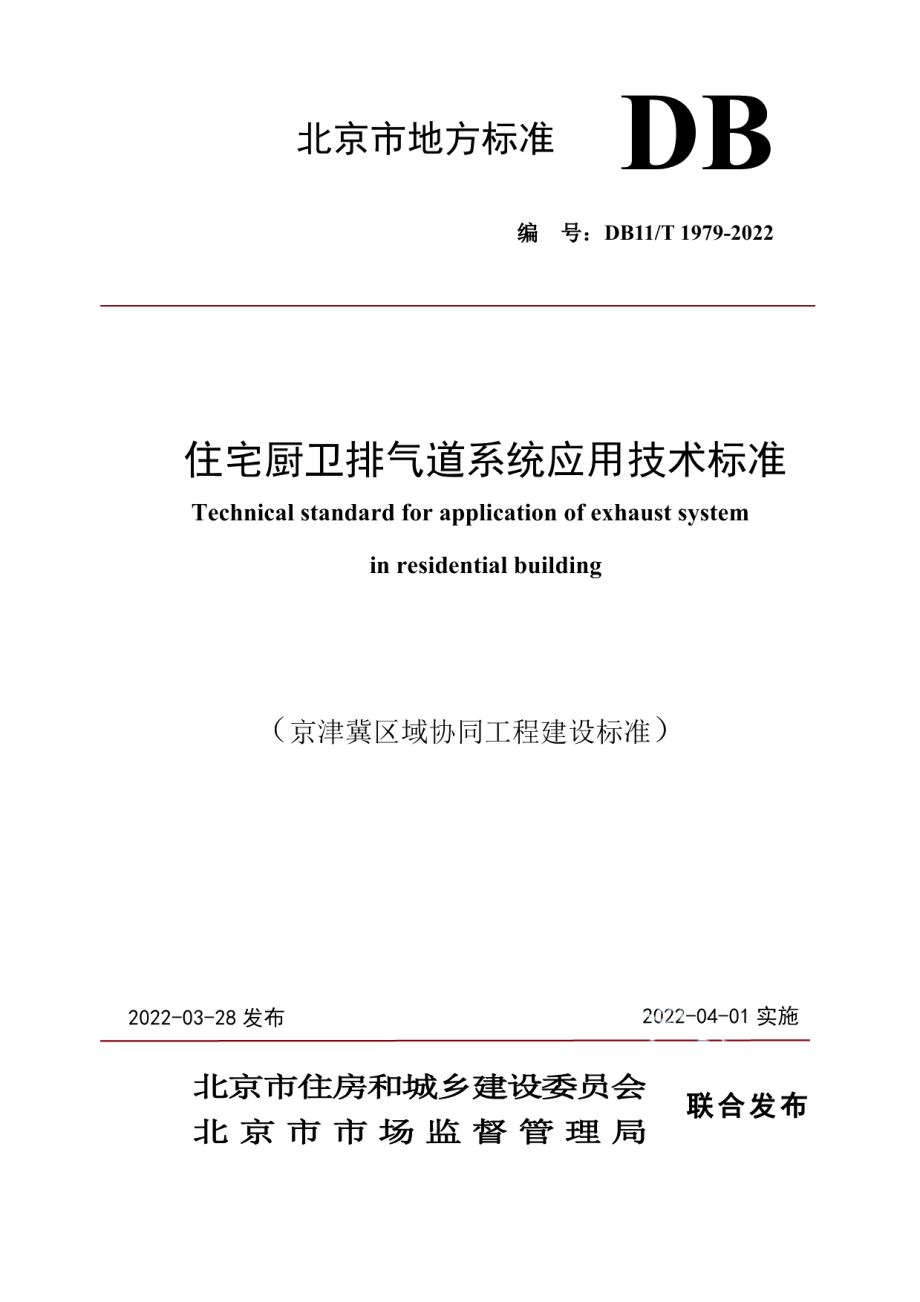 北京市地方标准 DB

编 号：DB11/T 1979-2022

住宅厨卫排气道系统应用技术标准

Technical standard for application of exhaust system in residential building

（京津冀区域协同工程建设标准）

2022-03-28 发布

2022-04-01 实施

北京市住房和城乡建设委员会
北京市市场监督管理局

联合发布